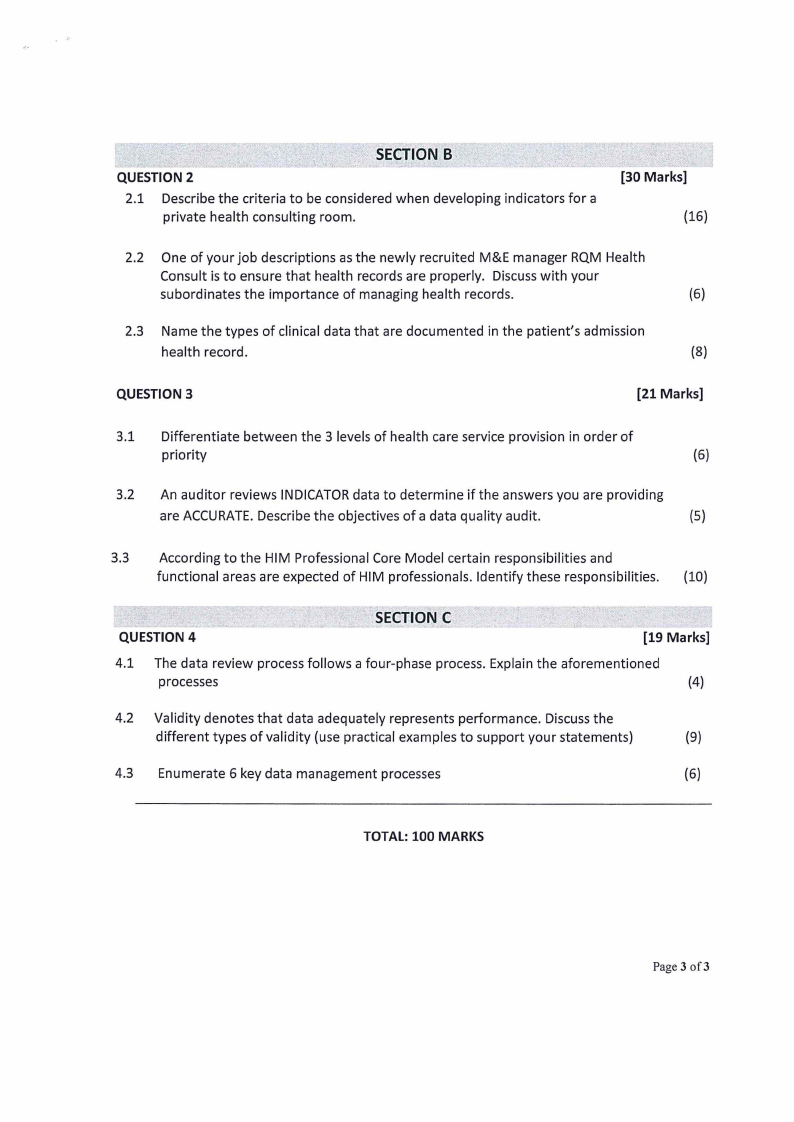 SECTION B

QUESTION 2 [30 Marks]

2.1 Describe the criteria to be considered when developing indicators for a private health consulting room. (16)

2.2 One of your job descriptions as the newly recruited M&E manager RQM Health Consult is to ensure that health records are properly. Discuss with your subordinates the importance of managing health records. (6)

2.3 Name the types of clinical data that are documented in the patient's admission health record. (8)

QUESTION 3 [21 Marks]

3.1 Differentiate between the 3 levels of health care service provision in order of priority (6)

3.2 An auditor reviews INDICATOR data to determine if the answers you are providing are ACCURATE. Describe the objectives of a data quality audit. (5)

3.3 According to the HIM Professional Core Model certain responsibilities and functional areas are expected of HIM professionals. Identify these responsibilities. (10)

SECTION C

QUESTION 4 [19 Marks]

4.1 The data review process follows a four-phase process. Explain the aforementioned processes (4)

4.2 Validity denotes that data adequately represents performance. Discuss the different types of validity (use practical examples to support your statements) (9)

4.3 Enumerate 6 key data management processes (6)

TOTAL: 100 MARKS

Page 3 of 3